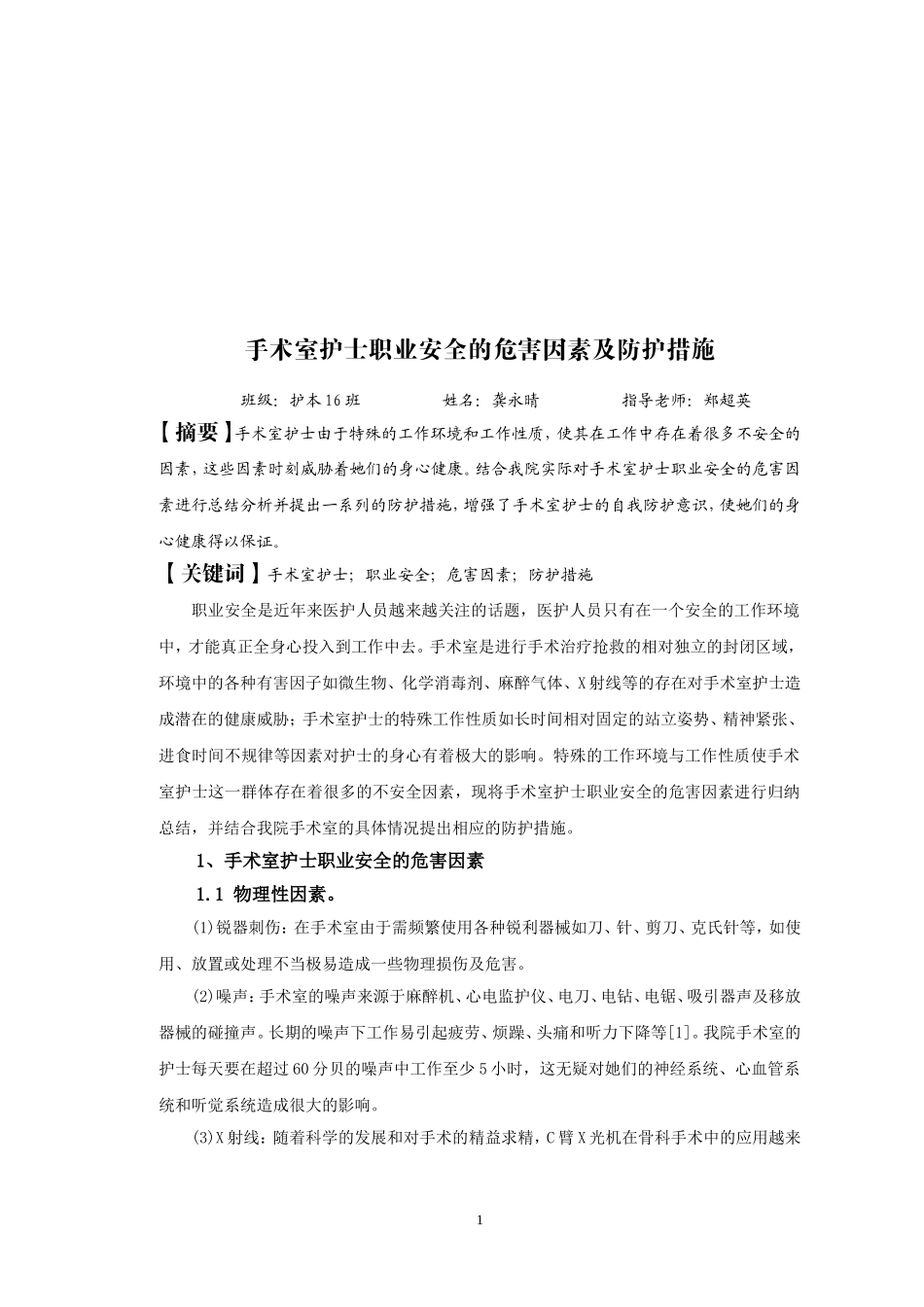 手术室护士职业安全的危害因素及防护措施

班级：护本16班　　姓名：龚永晴　　指导老师：郑超英

【摘要】手术室护士由于特殊的工作环境和工作性质，使其在工作中存在着很多不安全的因素，这些因素时刻威胁着她们的身心健康。结合我院实际对手术室护士职业安全的危害因素进行总结分析并提出一系列的防护措施，增强了手术室护士的自我防护意识，使她们的身心健康得以保证。

【关键词】手术室护士；职业安全；危害因素；防护措施

职业安全是近年来医护人员越来越关注的话题，医护人员只有在一个安全的工作环境中，才能真正全身心投入到工作中去。手术室是进行手术治疗抢救的相对独立的封闭区域，环境中的各种有害因子如微生物、化学消毒剂、麻醉气体、X射线等的存在对手术室护士造成潜在的健康威胁；手术室护士的特殊工作性质如长时间相对固定的站立姿势、精神紧张、进食时间不规律等因素对护士的身心有着极大的影响。特殊的工作环境与工作性质使手术室护士这一群体存在着很多的不安全因素，现将手术室护士职业安全的危害因素进行归纳总结，并结合我院手术室的具体情况提出相应的防护措施。

1、手术室护士职业安全的危害因素

1.1 物理性因素。

(1)锐器刺伤：在手术室由于需频繁使用各种锐利器械如刀、针、剪刀、克氏针等，如使用、放置或处理不当极易造成一些物理损伤及危害。

(2)噪声：手术室的噪声来源于麻醉机、心电监护仪、电刀、电钻、电锯、吸引器声及移放器械的碰撞声。长期的噪声下工作易引起疲劳、烦躁、头痛和听力下降等[1]。我院手术室的护士每天要在超过60分贝的噪声中工作至少5小时，这无疑对她们的神经系统、心血管系统和听觉系统造成很大的影响。

(3)X射线：随着科学的发展和对手术的精益求精，C臂X光机在骨科手术中的应用越来

1